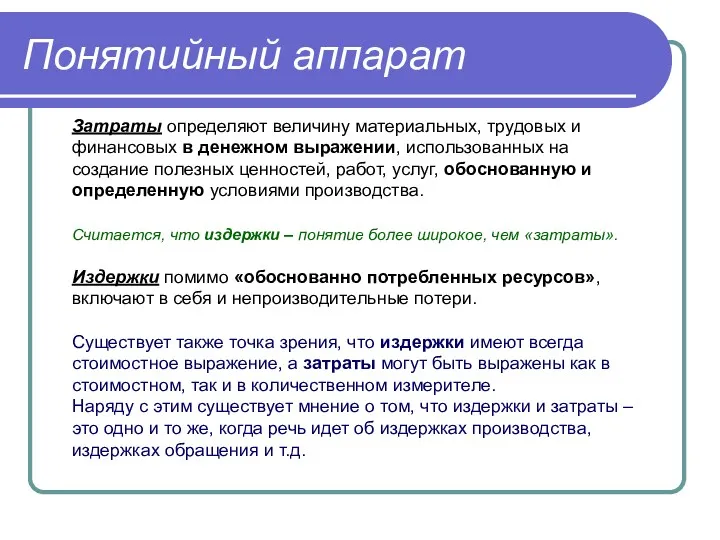 Понятийный аппарат

Затраты определяют величину материальных, трудовых и финансовых в денежном выражении, использованных на создание полезных ценностей, работ, услуг, обоснованную и определенную условиями производства.

Считается, что издержки – понятие более широкое, чем «затраты».

Издержки помимо «обоснованно потребленных ресурсов», включают в себя и непроизводительные потери.

Существует также точка зрения, что издержки имеют всегда стоимостное выражение, а затраты могут быть выражены как в стоимостном, так и в количественном измерителе.
Наряду с этим существует мнение о том, что издержки и затраты – это одно и то же, когда речь идет об издержках производства, издержках обращения и т.д.